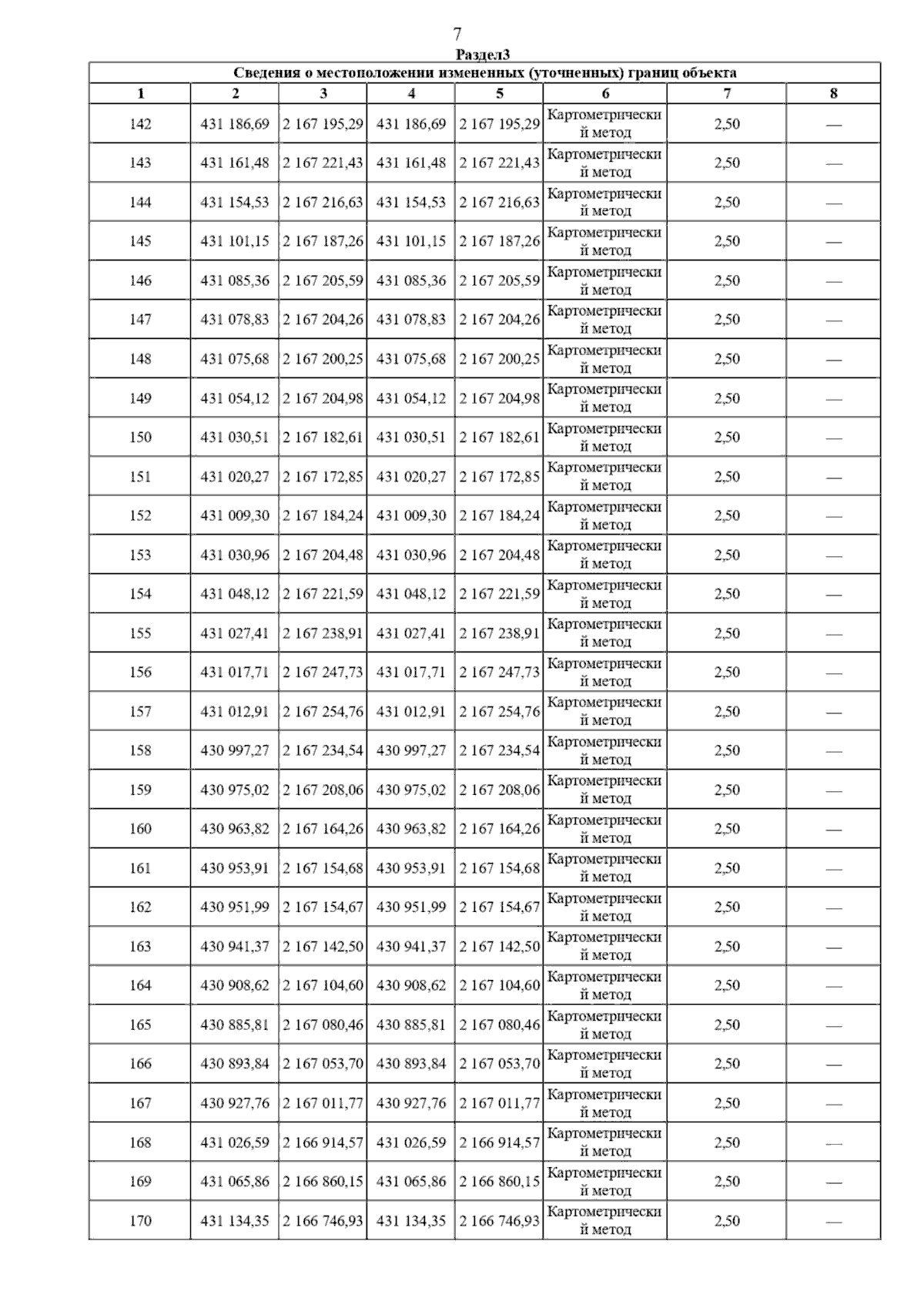 7

Раздел3

Сведения о местоположении измененных (уточненных) границ объекта

| 1 | 2 | 3 | 4 | 5 | 6 | 7 | 8 |
|---|---|---|---|---|---|---|---|
| 142 | 431 186,69 | 2 167 195,29 | 431 186,69 | 2 167 195,29 | Картометрический метод | 2,50 | — |
| 143 | 431 161,48 | 2 167 221,43 | 431 161,48 | 2 167 221,43 | Картометрический метод | 2,50 | — |
| 144 | 431 154,53 | 2 167 216,63 | 431 154,53 | 2 167 216,63 | Картометрический метод | 2,50 | — |
| 145 | 431 101,15 | 2 167 187,26 | 431 101,15 | 2 167 187,26 | Картометрический метод | 2,50 | — |
| 146 | 431 085,36 | 2 167 205,59 | 431 085,36 | 2 167 205,59 | Картометрический метод | 2,50 | — |
| 147 | 431 078,83 | 2 167 204,26 | 431 078,83 | 2 167 204,26 | Картометрический метод | 2,50 | — |
| 148 | 431 075,68 | 2 167 200,25 | 431 075,68 | 2 167 200,25 | Картометрический метод | 2,50 | — |
| 149 | 431 054,12 | 2 167 204,98 | 431 054,12 | 2 167 204,98 | Картометрический метод | 2,50 | — |
| 150 | 431 030,51 | 2 167 182,61 | 431 030,51 | 2 167 182,61 | Картометрический метод | 2,50 | — |
| 151 | 431 020,27 | 2 167 172,85 | 431 020,27 | 2 167 172,85 | Картометрический метод | 2,50 | — |
| 152 | 431 009,30 | 2 167 184,24 | 431 009,30 | 2 167 184,24 | Картометрический метод | 2,50 | — |
| 153 | 431 030,96 | 2 167 204,48 | 431 030,96 | 2 167 204,48 | Картометрический метод | 2,50 | — |
| 154 | 431 048,12 | 2 167 221,59 | 431 048,12 | 2 167 221,59 | Картометрический метод | 2,50 | — |
| 155 | 431 027,41 | 2 167 238,91 | 431 027,41 | 2 167 238,91 | Картометрический метод | 2,50 | — |
| 156 | 431 017,71 | 2 167 247,73 | 431 017,71 | 2 167 247,73 | Картометрический метод | 2,50 | — |
| 157 | 431 012,91 | 2 167 254,76 | 431 012,91 | 2 167 254,76 | Картометрический метод | 2,50 | — |
| 158 | 430 997,27 | 2 167 234,54 | 430 997,27 | 2 167 234,54 | Картометрический метод | 2,50 | — |
| 159 | 430 975,02 | 2 167 208,06 | 430 975,02 | 2 167 208,06 | Картометрический метод | 2,50 | — |
| 160 | 430 963,82 | 2 167 164,26 | 430 963,82 | 2 167 164,26 | Картометрический метод | 2,50 | — |
| 161 | 430 953,91 | 2 167 154,68 | 430 953,91 | 2 167 154,68 | Картометрический метод | 2,50 | — |
| 162 | 430 951,99 | 2 167 154,67 | 430 951,99 | 2 167 154,67 | Картометрический метод | 2,50 | — |
| 163 | 430 941,37 | 2 167 142,50 | 430 941,37 | 2 167 142,50 | Картометрический метод | 2,50 | — |
| 164 | 430 908,62 | 2 167 104,60 | 430 908,62 | 2 167 104,60 | Картометрический метод | 2,50 | — |
| 165 | 430 885,81 | 2 167 080,46 | 430 885,81 | 2 167 080,46 | Картометрический метод | 2,50 | — |
| 166 | 430 893,84 | 2 167 053,70 | 430 893,84 | 2 167 053,70 | Картометрический метод | 2,50 | — |
| 167 | 430 927,76 | 2 167 011,77 | 430 927,76 | 2 167 011,77 | Картометрический метод | 2,50 | — |
| 168 | 431 026,59 | 2 166 914,57 | 431 026,59 | 2 166 914,57 | Картометрический метод | 2,50 | — |
| 169 | 431 065,86 | 2 166 860,15 | 431 065,86 | 2 166 860,15 | Картометрический метод | 2,50 | — |
| 170 | 431 134,35 | 2 166 746,93 | 431 134,35 | 2 166 746,93 | Картометрический метод | 2,50 | — |